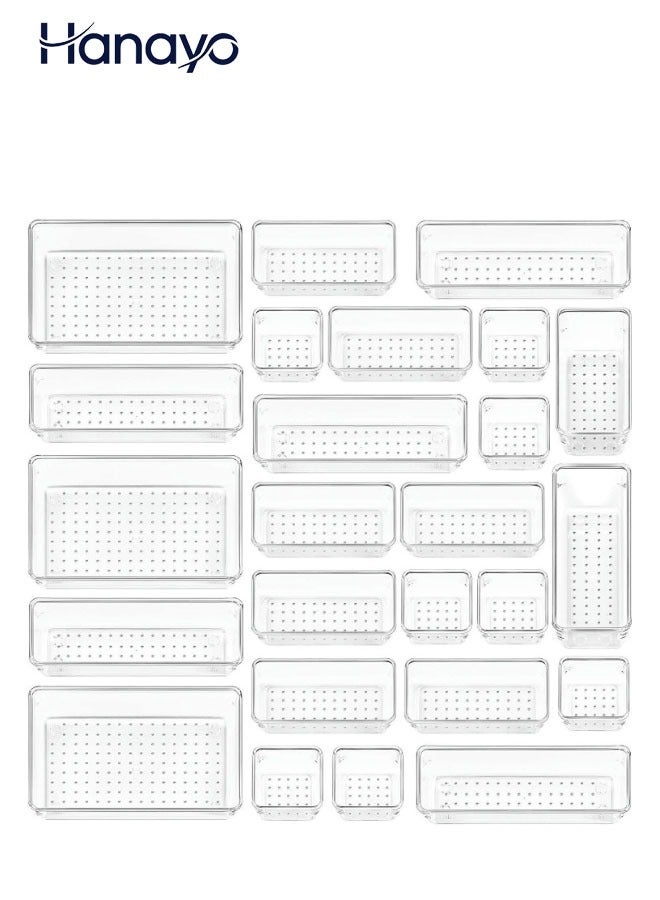 Hanayo